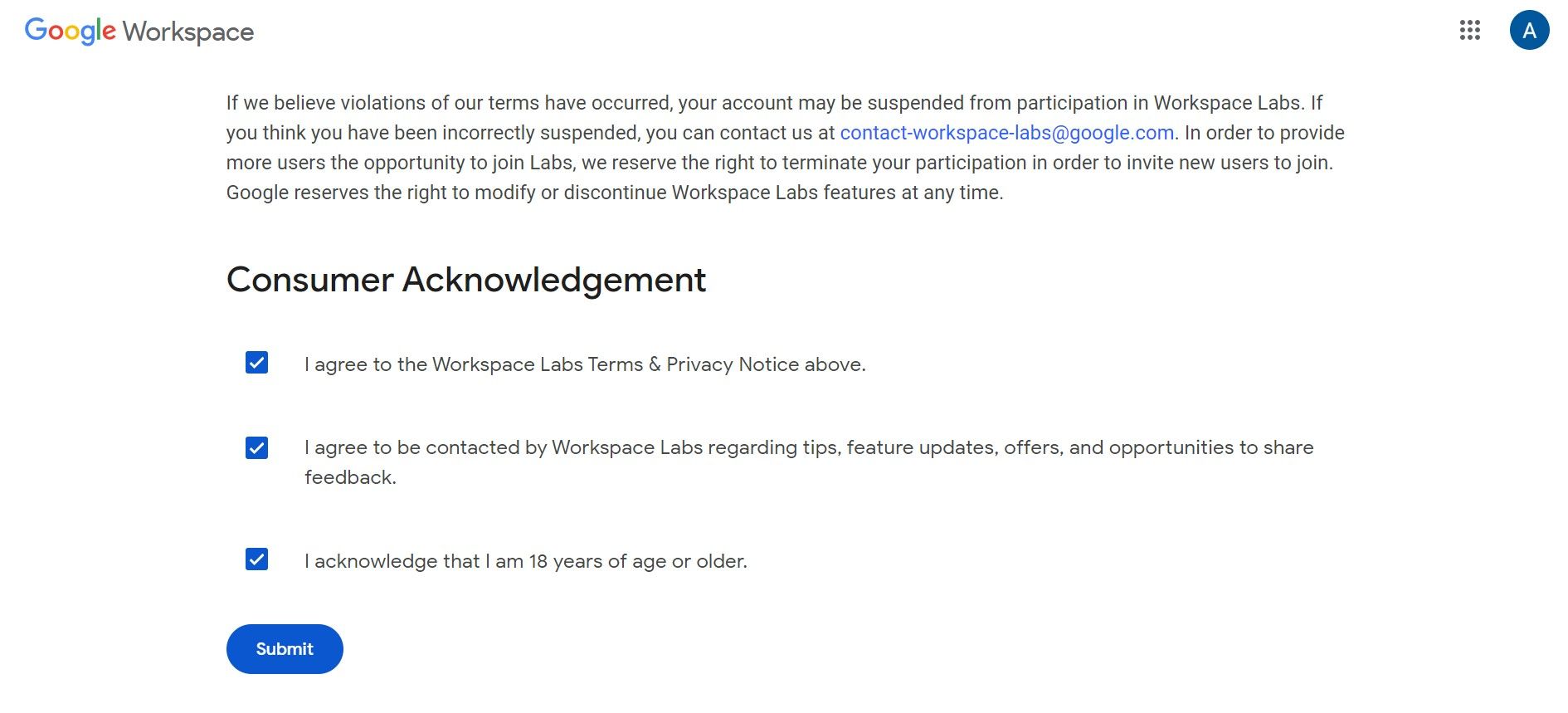 Google Workspace

A

If we believe violations of our terms have occurred, your account may be suspended from participation in Workspace Labs. If you think you have been incorrectly suspended, you can contact us at contact-workspace-labs@google.com. In order to provide more users the opportunity to join Labs, we reserve the right to terminate your participation in order to invite new users to join. Google reserves the right to modify or discontinue Workspace Labs features at any time.

Consumer Acknowledgement

I agree to the Workspace Labs Terms & Privacy Notice above.

I agree to be contacted by Workspace Labs regarding tips, feature updates, offers, and opportunities to share feedback.

I acknowledge that I am 18 years of age or older.

Submit